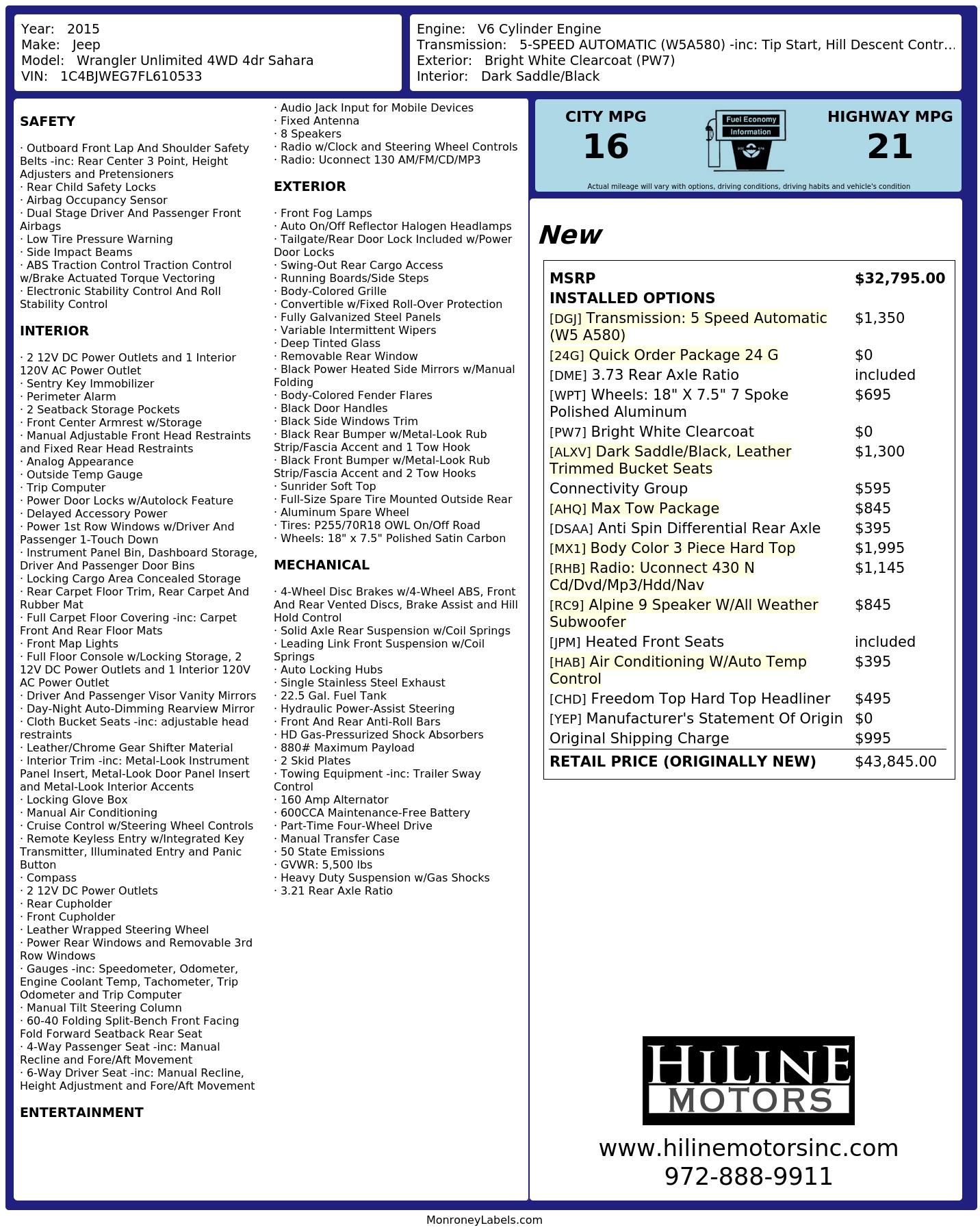 Year: 2015
Make: Jeep
Model: Wrangler Unlimited 4WD 4dr Sahara
VIN: 1C4BJWEG7FL610533

Engine: V6 Cylinder Engine
Transmission: 5-SPEED AUTOMATIC (W5A580) -inc: Tip Start, Hill Descent Contr...
Exterior: Bright White Clearcoat (PW7)
Interior: Dark Saddle/Black

SAFETY

· Outboard Front Lap And Shoulder Safety Belts -inc: Rear Center 3 Point, Height Adjusters and Pretensioners
· Rear Child Safety Locks
· Airbag Occupancy Sensor
· Dual Stage Driver And Passenger Front Airbags
· Low Tire Pressure Warning
· Side Impact Beams
· ABS Traction Control Traction Control w/Brake Actuated Torque Vectoring
· Electronic Stability Control And Roll Stability Control

INTERIOR

· 2 12V DC Power Outlets and 1 Interior 120V AC Power Outlet
· Sentry Key Immobilizer
· Perimeter Alarm
· 2 Seatback Storage Pockets
· Front Center Armrest w/Storage
· Manual Adjustable Front Head Restraints and Fixed Rear Head Restraints
· Analog Appearance
· Outside Temp Gauge
· Trip Computer
· Power Door Locks w/Autolock Feature
· Delayed Accessory Power
· Power 1st Row Windows w/Driver And Passenger 1-Touch Down
· Instrument Panel Bin, Dashboard Storage, Driver And Passenger Door Bins
· Locking Cargo Area Concealed Storage
· Rear Carpet Floor Trim, Rear Carpet And Rubber Mat
· Full Carpet Floor Covering -inc: Carpet Front And Rear Floor Mats
· Front Map Lights
· Full Floor Console w/Locking Storage, 2 12V DC Power Outlets and 1 Interior 120V AC Power Outlet
· Driver And Passenger Visor Vanity Mirrors
· Day-Night Auto-Dimming Rearview Mirror
· Cloth Bucket Seats -inc: adjustable head restraints
· Leather/Chrome Gear Shifter Material
· Interior Trim -inc: Metal-Look Instrument Panel Insert, Metal-Look Door Panel Insert and Metal-Look Interior Accents
· Locking Glove Box
· Manual Air Conditioning
· Cruise Control w/Steering Wheel Controls
· Remote Keyless Entry w/Integrated Key Transmitter, Illuminated Entry and Panic Button
· Compass
· 2 12V DC Power Outlets
· Rear Cupholder
· Front Cupholder
· Leather Wrapped Steering Wheel
· Power Rear Windows and Removable 3rd Row Windows
· Gauges -inc: Speedometer, Odometer, Engine Coolant Temp, Tachometer, Trip Odometer and Trip Computer
· Manual Tilt Steering Column
· 60-40 Folding Split-Bench Front Facing Fold Forward Seatback Rear Seat
· 4-Way Passenger Seat -inc: Manual Recline and Fore/Aft Movement
· 6-Way Driver Seat -inc: Manual Recline, Height Adjustment and Fore/Aft Movement

ENTERTAINMENT

· Audio Jack Input for Mobile Devices
· Fixed Antenna
· 8 Speakers
· Radio w/Clock and Steering Wheel Controls
· Radio: Uconnect 130 AM/FM/CD/MP3

EXTERIOR

· Front Fog Lamps
· Auto On/Off Reflector Halogen Headlamps
· Tailgate/Rear Door Lock Included w/Power Door Locks
· Swing-Out Rear Cargo Access
· Running Boards/Side Steps
· Body-Colored Grille
· Convertible w/Fixed Roll-Over Protection
· Fully Galvanized Steel Panels
· Variable Intermittent Wipers
· Deep Tinted Glass
· Removable Rear Window
· Black Power Heated Side Mirrors w/Manual Folding
· Body-Colored Fender Flares
· Black Door Handles
· Black Side Windows Trim
· Black Rear Bumper w/Metal-Look Rub Strip/Fascia Accent and 1 Tow Hook
· Black Front Bumper w/Metal-Look Rub Strip/Fascia Accent and 2 Tow Hooks
· Sunrider Soft Top
· Full-Size Spare Tire Mounted Outside Rear
· Aluminum Spare Wheel
· Tires: P255/70R18 OWL On/Off Road
· Wheels: 18" x 7.5" Polished Satin Carbon

MECHANICAL

· 4-Wheel Disc Brakes w/4-Wheel ABS, Front And Rear Vented Discs, Brake Assist and Hill Hold Control
· Solid Axle Rear Suspension w/Coil Springs
· Leading Link Front Suspension w/Coil Springs
· Auto Locking Hubs
· Single Stainless Steel Exhaust
· 22.5 Gal. Fuel Tank
· Hydraulic Power-Assist Steering
· Front And Rear Anti-Roll Bars
· HD Gas-Pressurized Shock Absorbers
· 880# Maximum Payload
· 2 Skid Plates
· Towing Equipment -inc: Trailer Sway Control
· 160 Amp Alternator
· 600CCA Maintenance-Free Battery
· Part-Time Four-Wheel Drive
· Manual Transfer Case
· 50 State Emissions
· GVWR: 5,500 lbs
· Heavy Duty Suspension w/Gas Shocks
· 3.21 Rear Axle Ratio

CITY MPG
16

Fuel Economy
Information

HIGHWAY MPG
21

Actual mileage will vary with options, driving conditions, driving habits and vehicle's condition

New

MSRP $32,795.00
INSTALLED OPTIONS
[DGJ] Transmission: 5 Speed Automatic (W5 A580) $1,350
[24G] Quick Order Package 24 G $0
[DME] 3.73 Rear Axle Ratio included
[WPT] Wheels: 18" X 7.5" 7 Spoke Polished Aluminum $695
[PW7] Bright White Clearcoat $0
[ALXV] Dark Saddle/Black, Leather Trimmed Bucket Seats $1,300
Connectivity Group $595
[AHQ] Max Tow Package $845
[DSAA] Anti Spin Differential Rear Axle $395
[MX1] Body Color 3 Piece Hard Top $1,995
[RHB] Radio: Uconnect 430 N Cd/Dvd/Mp3/Hdd/Nav $1,145
[RC9] Alpine 9 Speaker W/All Weather Subwoofer $845
[JPM] Heated Front Seats included
[HAB] Air Conditioning W/Auto Temp Control $395
[CHD] Freedom Top Hard Top Headliner $495
[YEP] Manufacturer's Statement Of Origin $0
Original Shipping Charge $995
RETAIL PRICE (ORIGINALLY NEW) $43,845.00

HILINE
MOTORS

www.hilinemotorsinc.com
972-888-9911

MonroneyLabels.com